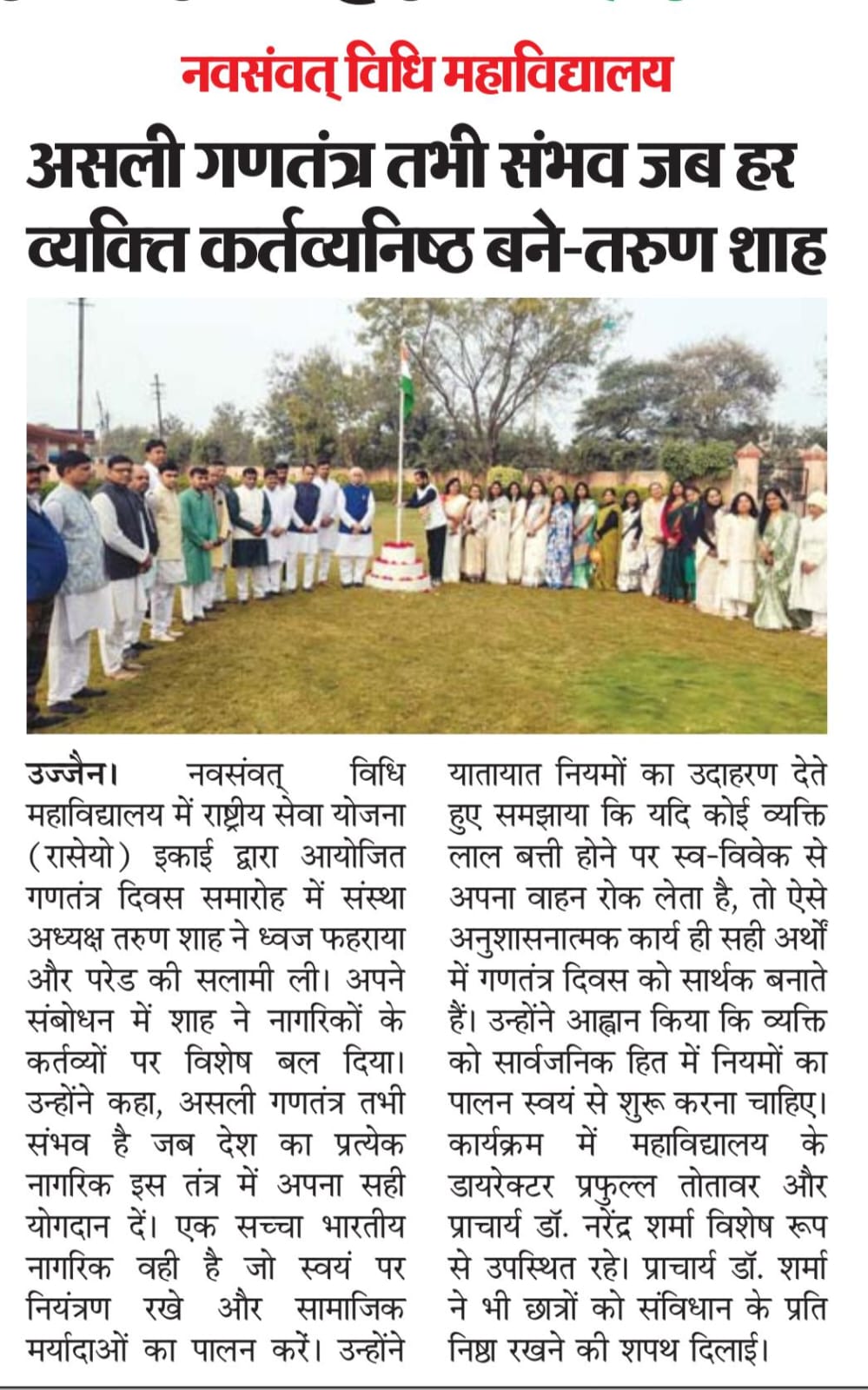 नवसंवत् विधि महाविद्यालय

असली गणतंत्र तभी संभव जब हर व्यक्ति कर्तव्यनिष्ठ बने-तरुण शाह

उज्जैन। नवसंवत् विधि महाविद्यालय में राष्ट्रीय सेवा योजना (रासेयो) इकाई द्वारा आयोजित गणतंत्र दिवस समारोह में संस्था अध्यक्ष तरुण शाह ने ध्वज फहराया और परेड की सलामी ली। अपने संबोधन में शाह ने नागरिकों के कर्तव्यों पर विशेष बल दिया। उन्होंने कहा, असली गणतंत्र तभी संभव है जब देश का प्रत्येक नागरिक इस तंत्र में अपना सही योगदान दें। एक सच्चा भारतीय नागरिक वही है जो स्वयं पर नियंत्रण रखे और सामाजिक मर्यादाओं का पालन करें। उन्होंने यातायात नियमों का उदाहरण देते हुए समझाया कि यदि कोई व्यक्ति लाल बत्ती होने पर स्व-विवेक से अपना वाहन रोक लेता है, तो ऐसे अनुशासनात्मक कार्य ही सही अर्थों में गणतंत्र दिवस को सार्थक बनाते हैं। उन्होंने आह्वान किया कि व्यक्ति को सार्वजनिक हित में नियमों का पालन स्वयं से शुरू करना चाहिए। कार्यक्रम में महाविद्यालय के डायरेक्टर प्रफुल्ल तोतावर और प्राचार्य डॉ. नरेंद्र शर्मा विशेष रूप से उपस्थित रहे। प्राचार्य डॉ. शर्मा ने भी छात्रों को संविधान के प्रति निष्ठा रखने की शपथ दिलाई।